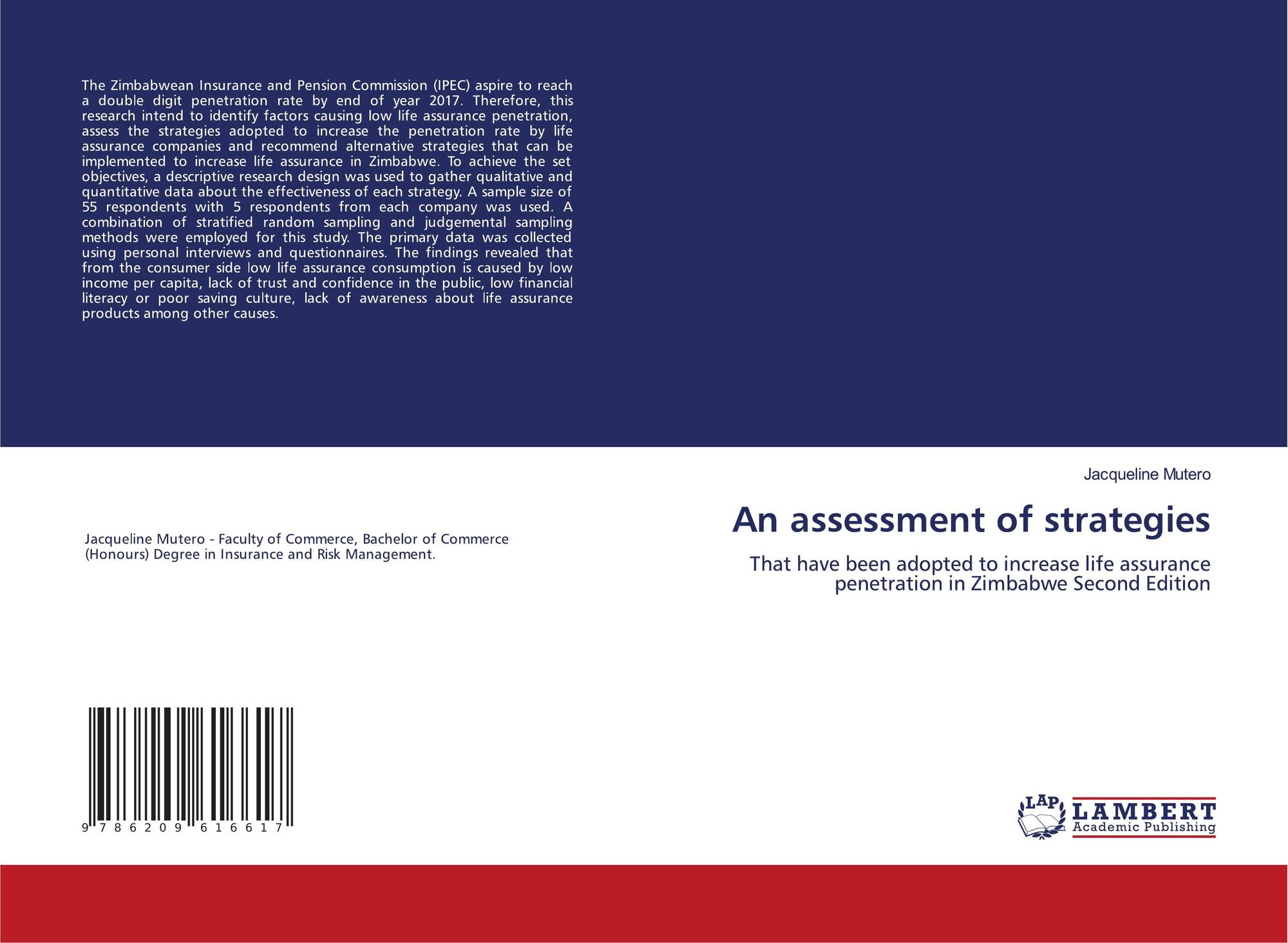 The Zimbabwean Insurance and Pension Commission (IPEC) aspire to reach a double digit penetration rate by end of year 2017. Therefore, this research intend to identify factors causing low life assurance penetration, assess the strategies adopted to increase the penetration rate by life assurance companies and recommend alternative strategies that can be implemented to increase life assurance in Zimbabwe. To achieve the set objectives, a descriptive research design was used to gather qualitative and quantitative data about the effectiveness of each strategy. A sample size of 55 respondents with 5 respondents from each company was used. A combination of stratified random sampling and judgemental sampling methods were employed for this study. The primary data was collected using personal interviews and questionnaires. The findings revealed that from the consumer side low life assurance consumption is caused by low income per capita, lack of trust and confidence in the public, low financial literacy or poor saving culture, lack of awareness about life assurance products among other causes.

Jacqueline Mutero - Faculty of Commerce, Bachelor of Commerce (Honours) Degree in Insurance and Risk Management.

9 786209 616617

Jacqueline Mutero

An assessment of strategies

That have been adopted to increase life assurance penetration in Zimbabwe Second Edition

LAP
LAMBERT
Academic Publishing